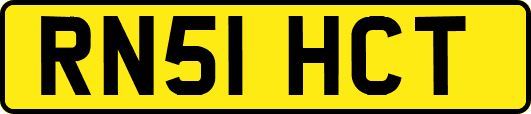 RN51 HCT